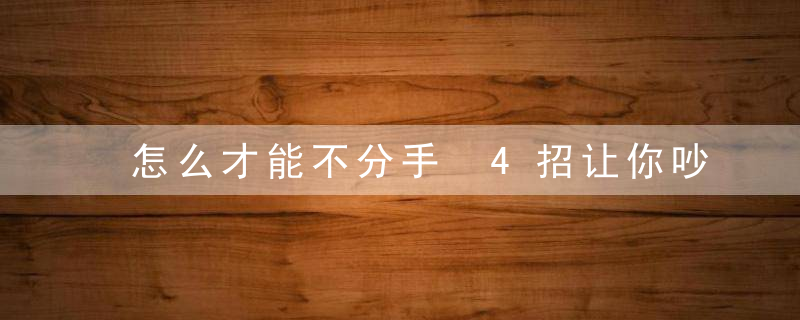 怎么才能不分手 4招让你吵